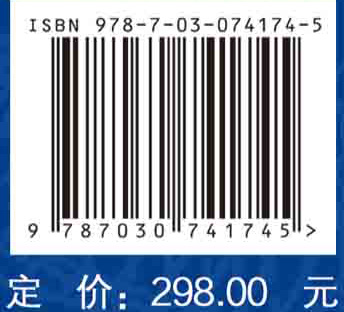 ISBN 978-7-03-074174-5

9 787030 741745 >

定 价: 298.00 元